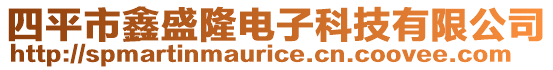 四平市鑫盛隆电子科技有限公司
http://spmartinmaurice.cn.coovee.com